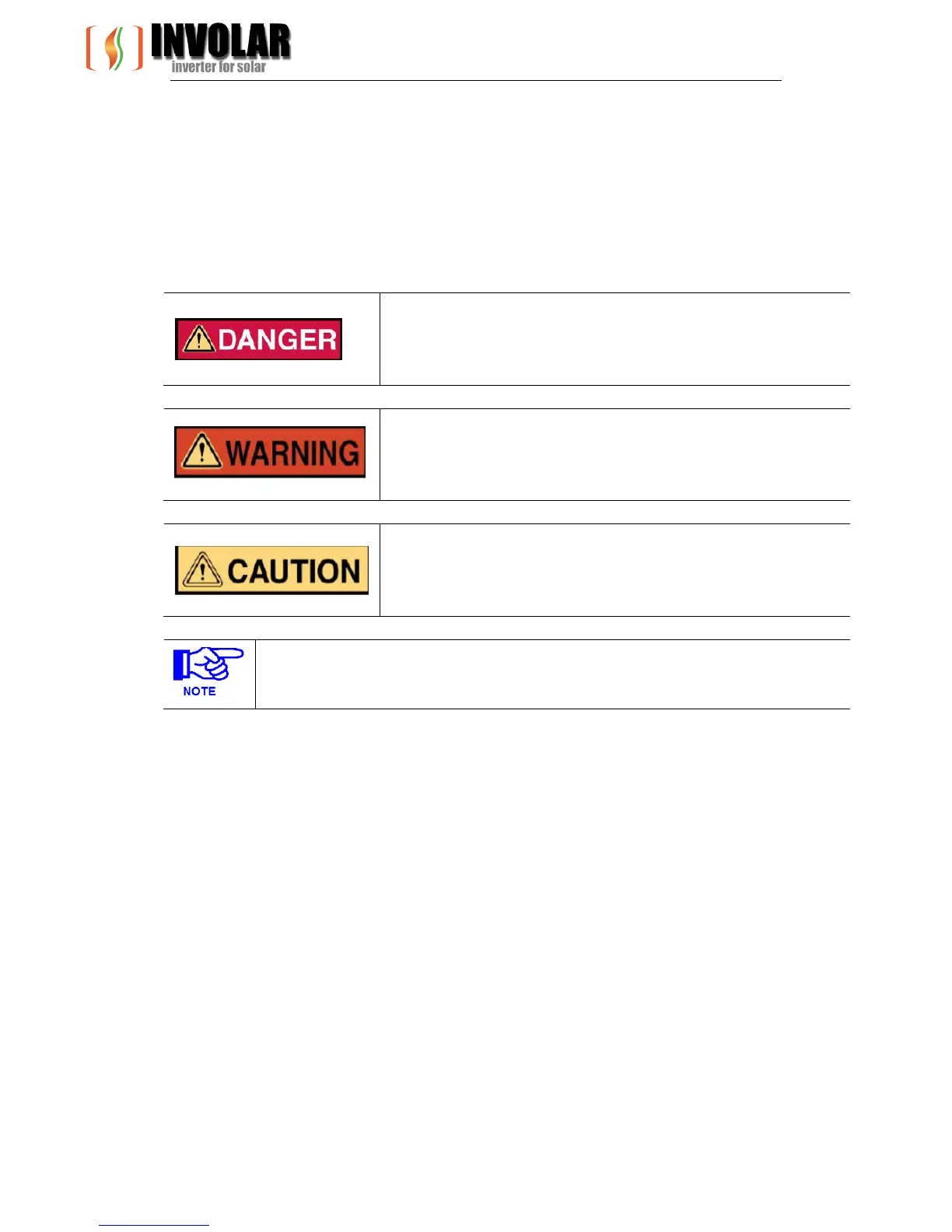 INVOLAR
inverter for solar

DANGER

WARNING

CAUTION

NOTE